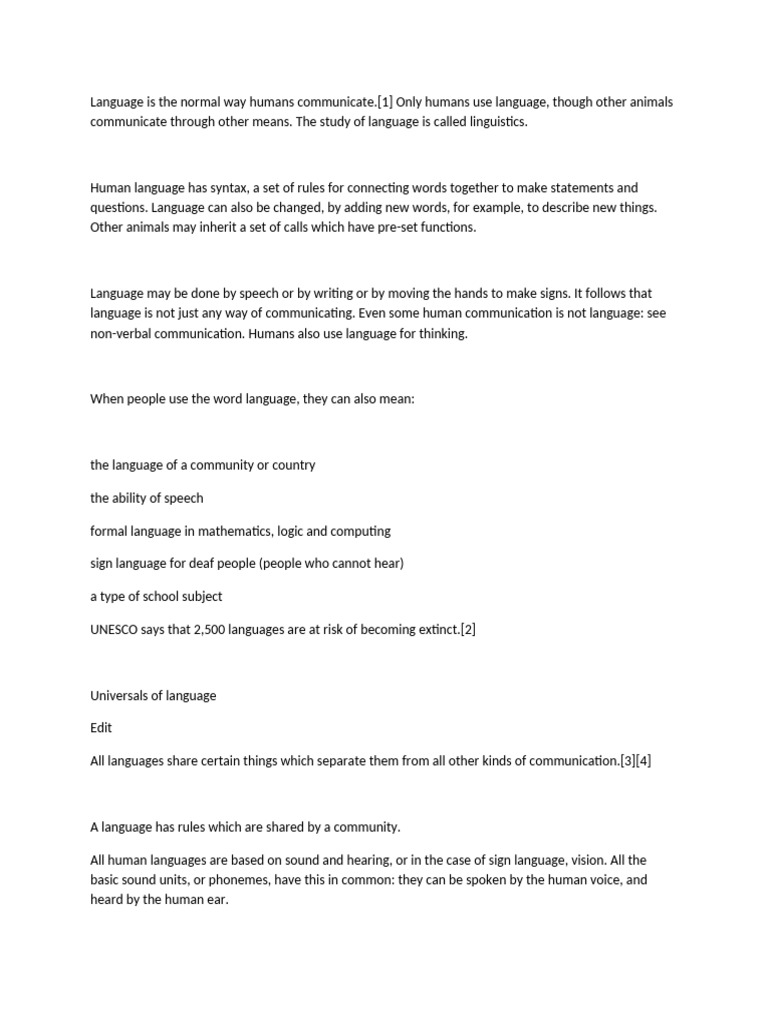 Language is the normal way humans communicate.[1] Only humans use language, though other animals communicate through other means. The study of language is called linguistics.

Human language has syntax, a set of rules for connecting words together to make statements and questions. Language can also be changed, by adding new words, for example, to describe new things. Other animals may inherit a set of calls which have pre-set functions.

Language may be done by speech or by writing or by moving the hands to make signs. It follows that language is not just any way of communicating. Even some human communication is not language: see non-verbal communication. Humans also use language for thinking.

When people use the word language, they can also mean:

the language of a community or country

the ability of speech

formal language in mathematics, logic and computing

sign language for deaf people (people who cannot hear)

a type of school subject

UNESCO says that 2,500 languages are at risk of becoming extinct.[2]

Universals of language

Edit

All languages share certain things which separate them from all other kinds of communication.[3][4]

A language has rules which are shared by a community.

All human languages are based on sound and hearing, or in the case of sign language, vision. All the basic sound units, or phonemes, have this in common: they can be spoken by the human voice, and heard by the human ear.